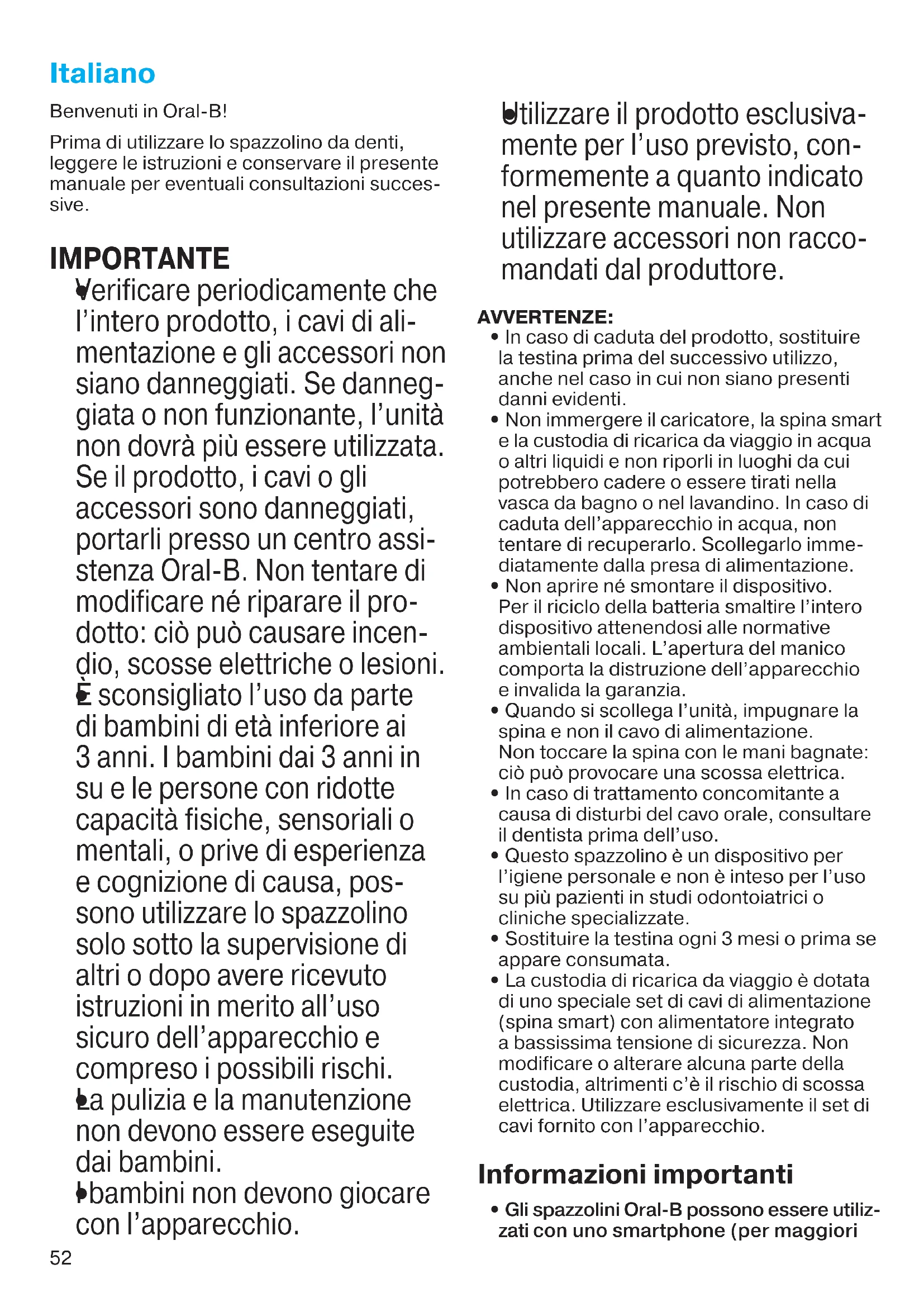 Italiano

Benvenuti in Oral-B!

Prima di utilizzare lo spazzolino da denti, leggere le istruzioni e conservare il presente manuale per eventuali consultazioni successive.

IMPORTANTE

• Verificare periodicamente che l'intero prodotto, i cavi di alimentazione e gli accessori non siano danneggiati. Se danneggiata o non funzionante, l'unità non dovrà più essere utilizzata. Se il prodotto, i cavi o gli accessori sono danneggiati, portarli presso un centro assistenza Oral-B. Non tentare di modificare né riparare il prodotto: ciò può causare incendio, scosse elettriche o lesioni.

• È sconsigliato l'uso da parte di bambini di età inferiore ai 3 anni. I bambini dai 3 anni in su e le persone con ridotte capacità fisiche, sensoriali o mentali, o prive di esperienza e cognizione di causa, possono utilizzare lo spazzolino solo sotto la supervisione di altri o dopo avere ricevuto istruzioni in merito all'uso sicuro dell'apparecchio e compreso i possibili rischi.

• La pulizia e la manutenzione non devono essere eseguite dai bambini.

• I bambini non devono giocare con l'apparecchio.

• Utilizzare il prodotto esclusivamente per l'uso previsto, conformemente a quanto indicato nel presente manuale. Non utilizzare accessori non raccomandati dal produttore.

AVVERTENZE:
• In caso di caduta del prodotto, sostituire la testina prima del successivo utilizzo, anche nel caso in cui non siano presenti danni evidenti.
• Non immergere il caricatore, la spina smart e la custodia di ricarica da viaggio in acqua o altri liquidi e non riporli in luoghi da cui potrebbero cadere o essere tirati nella vasca da bagno o nel lavandino. In caso di caduta dell'apparecchio in acqua, non tentare di recuperarlo. Scollegarlo immediatamente dalla presa di alimentazione.
• Non aprire né smontare il dispositivo. Per il riciclo della batteria smaltire l'intero dispositivo attenendosi alle normative ambientali locali. L'apertura del manico comporta la distruzione dell'apparecchio e invalida la garanzia.
• Quando si scollega l'unità, impugnare la spina e non il cavo di alimentazione. Non toccare la spina con le mani bagnate: ciò può provocare una scossa elettrica.
• In caso di trattamento concomitante a causa di disturbi del cavo orale, consultare il dentista prima dell'uso.
• Questo spazzolino è un dispositivo per l'igiene personale e non è inteso per l'uso su più pazienti in studi odontoiatrici o cliniche specializzate.
• Sostituire la testina ogni 3 mesi o prima se appare consumata.
• La custodia di ricarica da viaggio è dotata di uno speciale set di cavi di alimentazione (spina smart) con alimentatore integrato a bassissima tensione di sicurezza. Non modificare o alterare alcuna parte della custodia, altrimenti c'è il rischio di scossa elettrica. Utilizzare esclusivamente il set di cavi fornito con l'apparecchio.

Informazioni importanti

• Gli spazzolini Oral-B possono essere utilizzati con uno smartphone (per maggiori

52